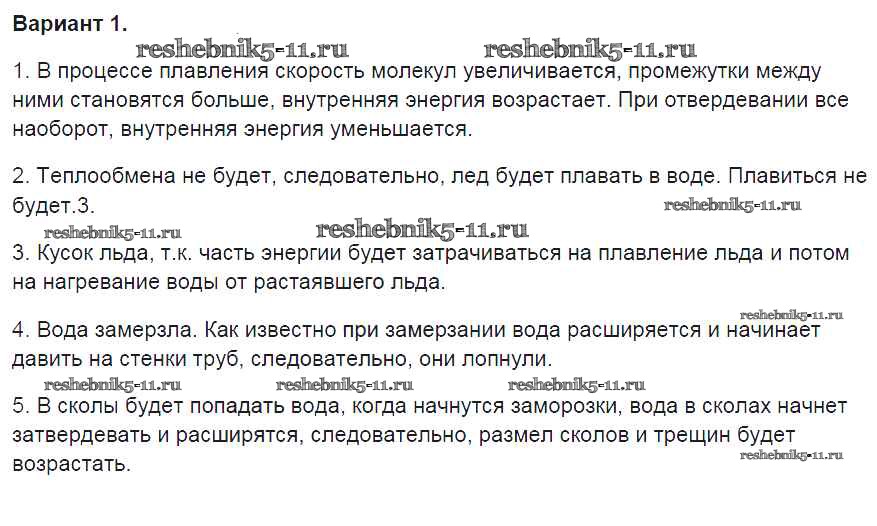 Вариант 1.

reshebnik5-11.ru reshebnik5-11.ru

1. В процессе плавления скорость молекул увеличивается, промежутки между ними становятся больше, внутренняя энергия возрастает. При отвердевании все наоборот, внутренняя энергия уменьшается.

2. Теплообмена не будет, следовательно, лед будет плавать в воде. Плавиться не будет.3.

reshebnik5-11.ru

reshebnik5-11.ru reshebnik5-11.ru

3. Кусок льда, т.к. часть энергии будет затрачиваться на плавление льда и потом на нагревание воды от растаявшего льда.

reshebnik5-11.ru

4. Вода замерзла. Как известно при замерзании вода расширяется и начинает давить на стенки труб, следовательно, они лопнули.

reshebnik5-11.ru reshebnik5-11.ru reshebnik5-11.ru

5. В сколы будет попадать вода, когда начнутся заморозки, вода в сколах начнет затвердевать и расширятся, следовательно, размел сколов и трещин будет возрастать.

reshebnik5-11.ru